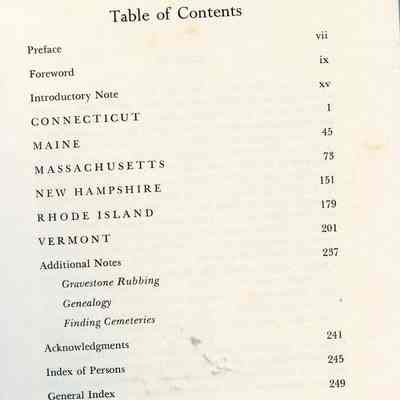 Table of Contents

Preface vii

Foreword ix

Introductory Note xv

CONNECTICUT 1

MAINE 45

MASSACHUSETTS 73

NEW HAMPSHIRE 151

RHODE ISLAND 179

VERMONT 201

Additional Notes 237
Gravestone Rubbing
Genealogy
Finding Cemeteries

Acknowledgments 241

Index of Persons 245

General Index 249